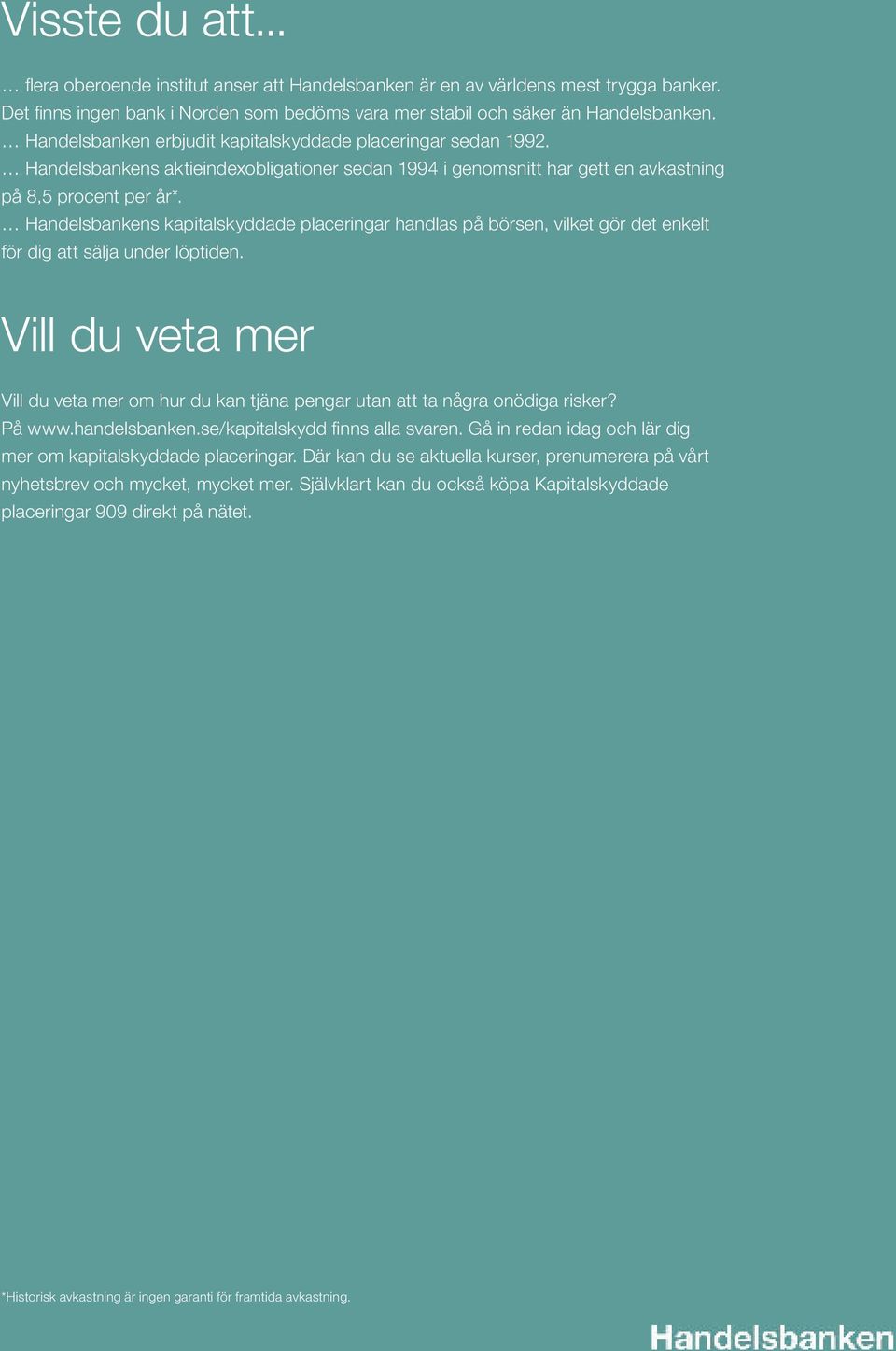 Visste du att...

… flera oberoende institut anser att Handelsbanken är en av världens mest trygga banker. Det finns ingen bank i Norden som bedöms vara mer stabil och säker än Handelsbanken.
… Handelsbanken erbjudit kapitalskyddade placeringar sedan 1992.
… Handelsbankens aktieindexobligationer sedan 1994 i genomsnitt har gett en avkastning på 8,5 procent per år*.
… Handelsbankens kapitalskyddade placeringar handlas på börsen, vilket gör det enkelt för dig att sälja under löptiden.

Vill du veta mer

Vill du veta mer om hur du kan tjäna pengar utan att ta några onödiga risker? På www.handelsbanken.se/kapitalskydd finns alla svaren. Gå in redan idag och lär dig mer om kapitalskyddade placeringar. Där kan du se aktuella kurser, prenumerera på vårt nyhetsbrev och mycket, mycket mer. Självklart kan du också köpa Kapitalskyddade placeringar 909 direkt på nätet.

*Historisk avkastning är ingen garanti för framtida avkastning.

Handelsbanken